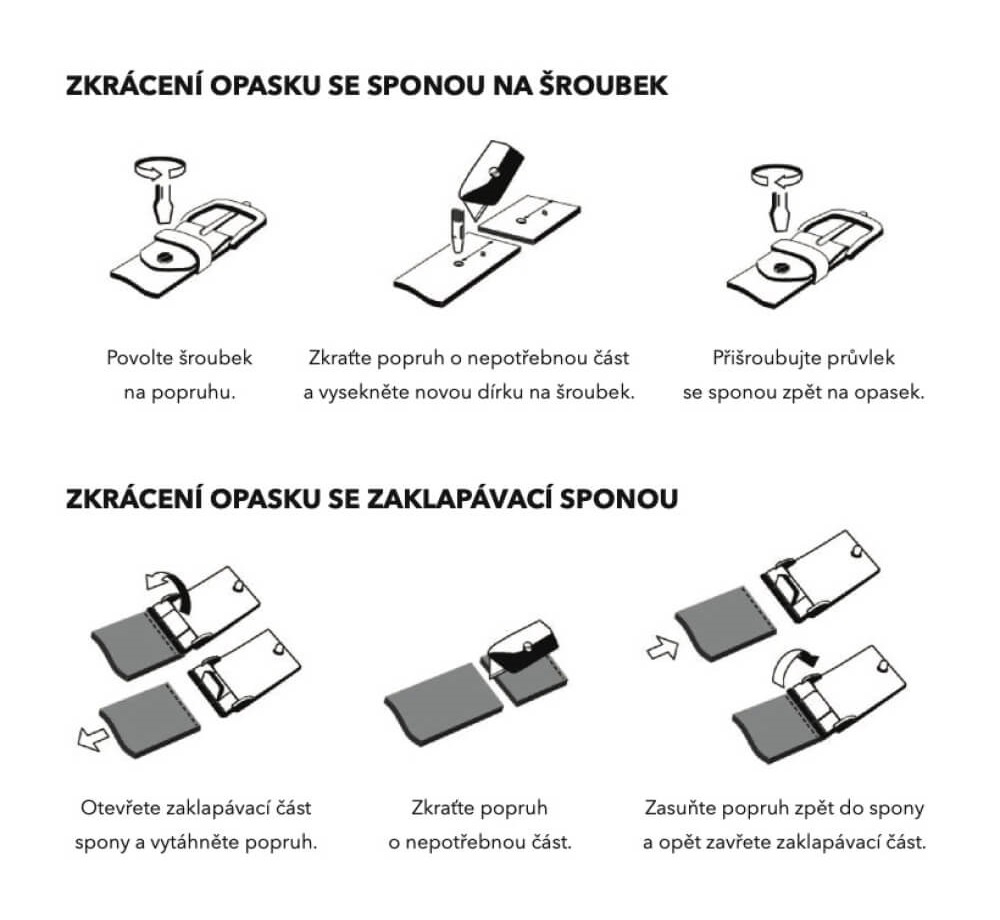 ZKRÁCENÍ OPASKU SE SPONOU NA ŠROUBEK

Povolte šroubek na popruhu.

Zkraťte popruh o nepotřebnou část a vysekněte novou dírku na šroubek.

Přišroubujte průvlek se sponou zpět na opasek.

ZKRÁCENÍ OPASKU SE ZAKLAPÁVACÍ SPONOU

Otevřete zaklapávací část spony a vytáhněte popruh.

Zkraťte popruh o nepotřebnou část.

Zasuňte popruh zpět do spony a opět zavřete zaklapávací část.